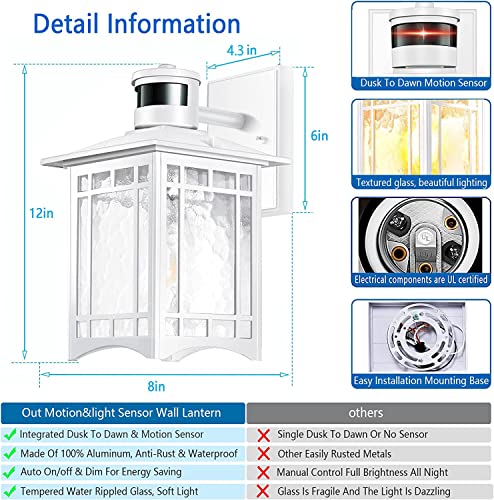 Detail Information

4.3 in

6in

12in

8in

Dusk To Dawn Motion Sensor

Textured glass, beautiful lighting

Electrical components are UL certified

Easy Installation Mounting Base

| Out Motion&light Sensor Wall Lantern | others |
|---|---|
| ✓ Integrated Dusk To Dawn & Motion Sensor | ✗ Single Dusk To Dawn Or No Sensor |
| ✓ Made Of 100% Aluminum, Anti-Rust & Waterproof | ✗ Other Easily Rusted Metals |
| ✓ Auto On/off & Dim For Energy Saving | ✗ Manual Control Full Brightness All Night |
| ✓ Tempered Water Rippled Glass, Soft Light | ✗ Glass Is Fragile And The Light Is Dazzling |